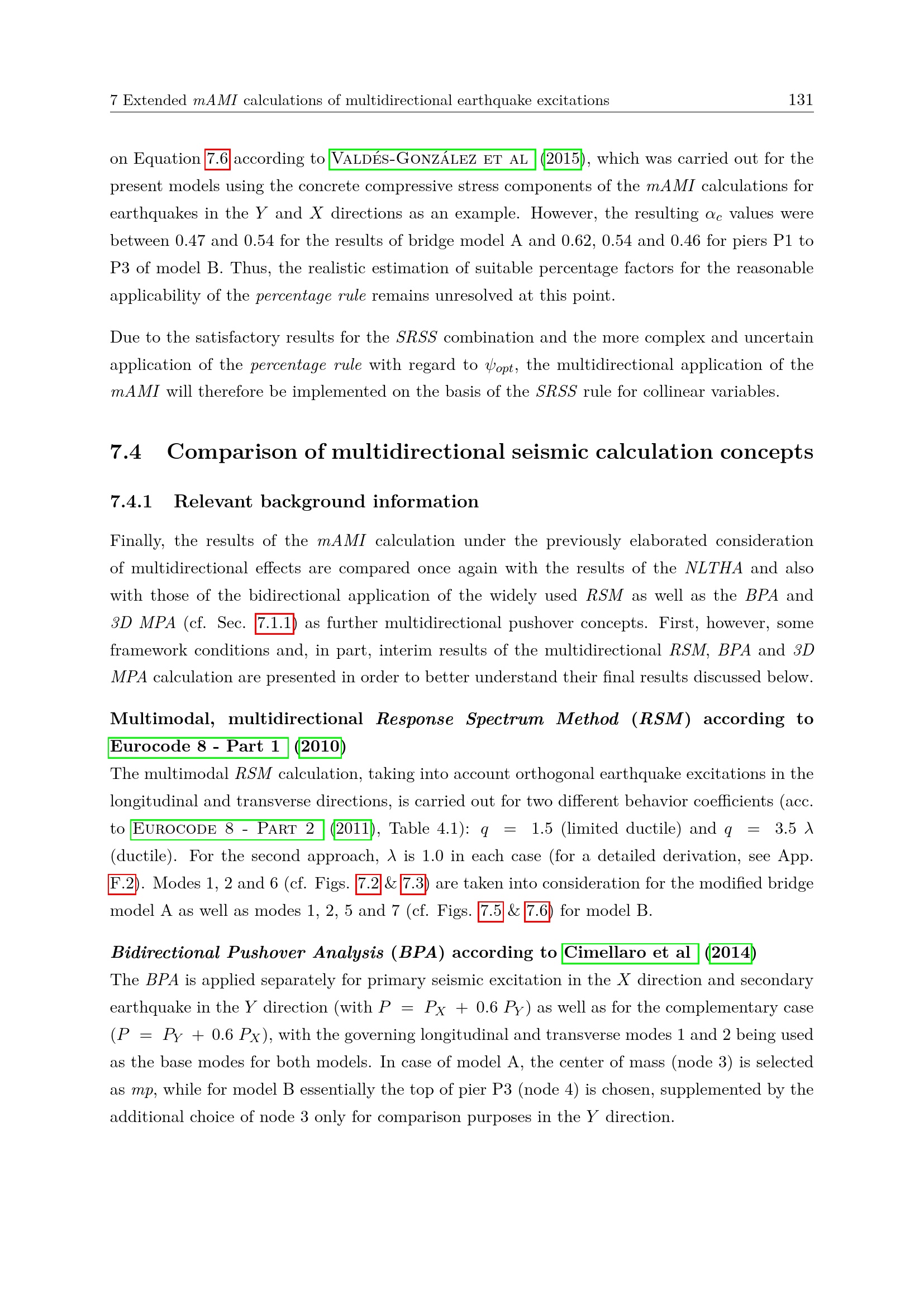 7 Extended mAMI calculations of multidirectional earthquake excitations 131

on Equation 7.6 according to Valdés-González et al (2015), which was carried out for the present models using the concrete compressive stress components of the mAMI calculations for earthquakes in the $Y$ and $X$ directions as an example. However, the resulting $\alpha_c$ values were between 0.47 and 0.54 for the results of bridge model A and 0.62, 0.54 and 0.46 for piers P1 to P3 of model B. Thus, the realistic estimation of suitable percentage factors for the reasonable applicability of the percentage rule remains unresolved at this point.

Due to the satisfactory results for the SRSS combination and the more complex and uncertain application of the percentage rule with regard to $\psi_{opt}$, the multidirectional application of the mAMI will therefore be implemented on the basis of the SRSS rule for collinear variables.

7.4 Comparison of multidirectional seismic calculation concepts

7.4.1 Relevant background information

Finally, the results of the mAMI calculation under the previously elaborated consideration of multidirectional effects are compared once again with the results of the NLTHA and also with those of the bidirectional application of the widely used RSM as well as the BPA and 3D MPA (cf. Sec. 7.1.1) as further multidirectional pushover concepts. First, however, some framework conditions and, in part, interim results of the multidirectional RSM, BPA and 3D MPA calculation are presented in order to better understand their final results discussed below.

Multimodal, multidirectional Response Spectrum Method (RSM) according to Eurocode 8 - Part 1 (2010)
The multimodal RSM calculation, taking into account orthogonal earthquake excitations in the longitudinal and transverse directions, is carried out for two different behavior coefficients (acc. to Eurocode 8 - Part 2 (2011), Table 4.1): $q = 1.5$ (limited ductile) and $q = 3.5\ \lambda$ (ductile). For the second approach, $\lambda$ is 1.0 in each case (for a detailed derivation, see App. F.2). Modes 1, 2 and 6 (cf. Figs. 7.2 & 7.3) are taken into consideration for the modified bridge model A as well as modes 1, 2, 5 and 7 (cf. Figs. 7.5 & 7.6) for model B.

Bidirectional Pushover Analysis (BPA) according to Cimellaro et al (2014)
The BPA is applied separately for primary seismic excitation in the $X$ direction and secondary earthquake in the $Y$ direction (with $P = P_X + 0.6\ P_Y$) as well as for the complementary case ($P = P_Y + 0.6\ P_X$), with the governing longitudinal and transverse modes 1 and 2 being used as the base modes for both models. In case of model A, the center of mass (node 3) is selected as mp, while for model B essentially the top of pier P3 (node 4) is chosen, supplemented by the additional choice of node 3 only for comparison purposes in the $Y$ direction.